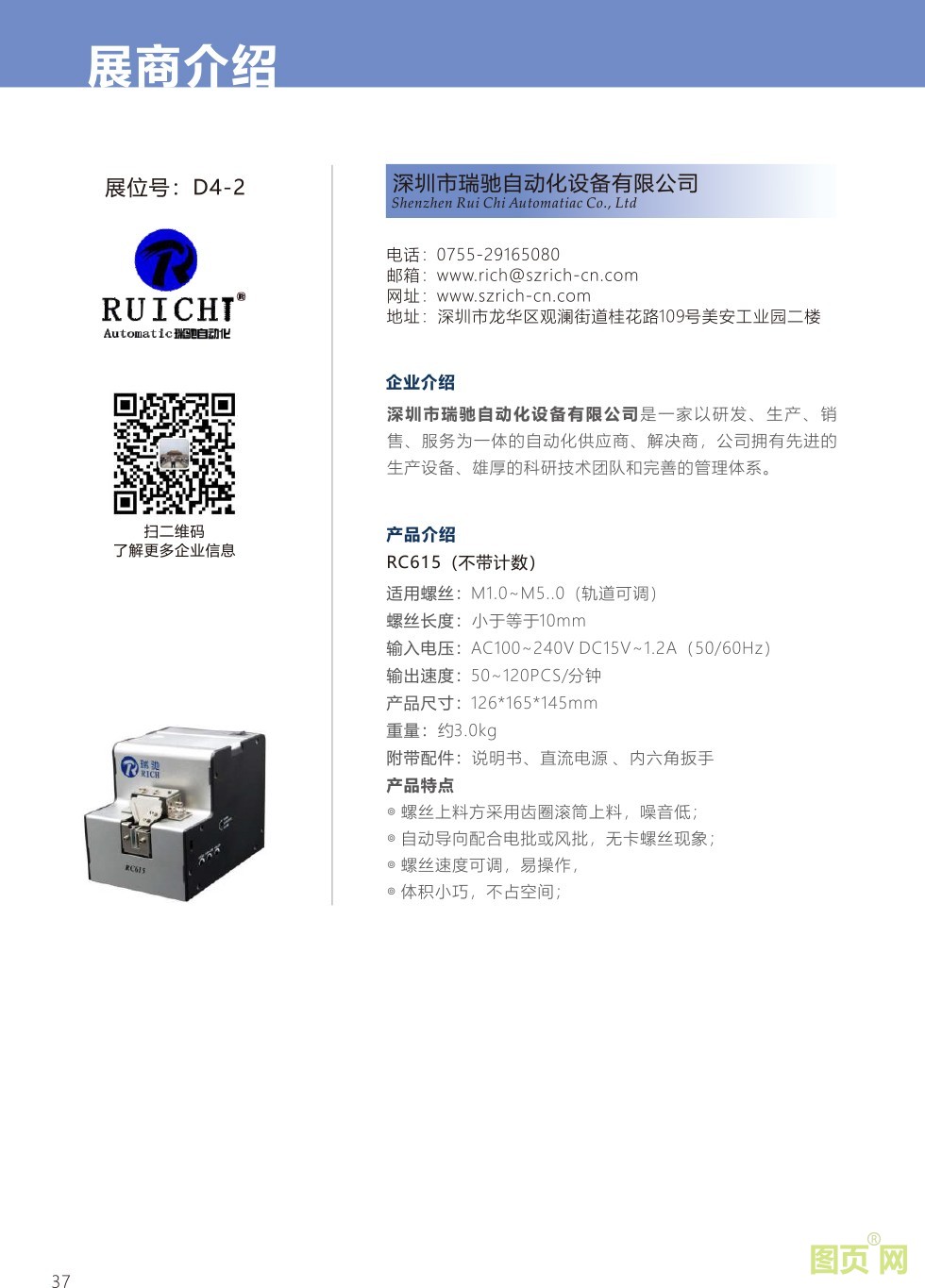 展商介绍

展位号：D4-2

RUICHI®
Automatic瑞驰自动化

扫二维码
了解更多企业信息

瑞驰
RICH
RC615

深圳市瑞驰自动化设备有限公司
Shenzhen Rui Chi Automatiac Co., Ltd

电话：0755-29165080
邮箱：www.rich@szrich-cn.com
网址：www.szrich-cn.com
地址：深圳市龙华区观澜街道桂花路109号美安工业园二楼

企业介绍

深圳市瑞驰自动化设备有限公司是一家以研发、生产、销售、服务为一体的自动化供应商、解决商，公司拥有先进的生产设备、雄厚的科研技术团队和完善的管理体系。

产品介绍

RC615（不带计数）
适用螺丝：M1.0~M5..0（轨道可调）
螺丝长度：小于等于10mm
输入电压：AC100~240V DC15V~1.2A（50/60Hz）
输出速度：50~120PCS/分钟
产品尺寸：126*165*145mm
重量：约3.0kg
附带配件：说明书、直流电源 、内六角扳手
产品特点
◎ 螺丝上料方采用齿圈滚筒上料，噪音低；
◎ 自动导向配合电批或风批，无卡螺丝现象；
◎ 螺丝速度可调，易操作，
◎ 体积小巧，不占空间；

37

图页网®